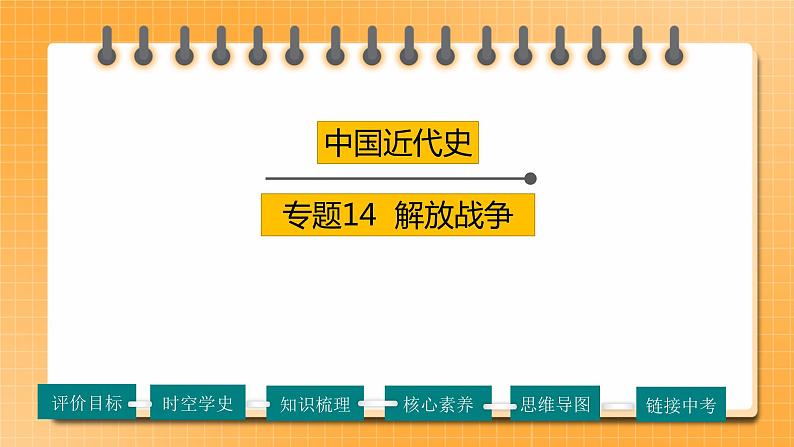 中国近代史

专题14 解放战争

评价目标

时空学史

知识梳理

核心素养

思维导图

链接中考